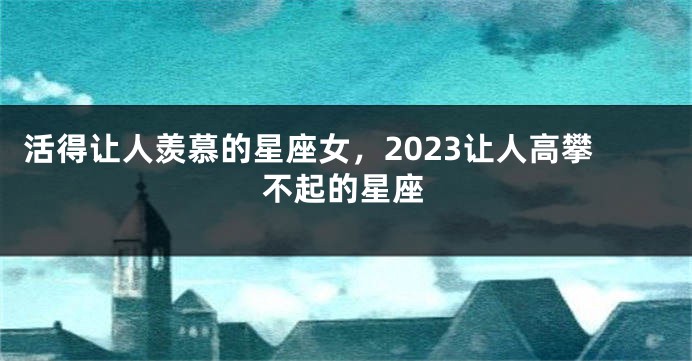 活得让人羡慕的星座女，2023让人高攀不起的星座